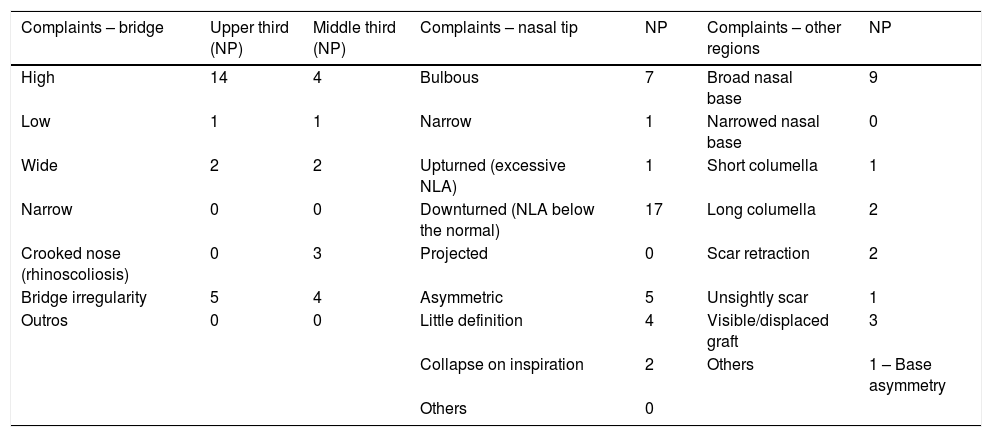 | Complaints – bridge | Upper third (NP) | Middle third (NP) | Complaints – nasal tip | NP | Complaints – other regions | NP |
|---|---|---|---|---|---|---|
| High | 14 | 4 | Bulbous | 7 | Broad nasal base | 9 |
| Low | 1 | 1 | Narrow | 1 | Narrowed nasal base | 0 |
| Wide | 2 | 2 | Upturned (excessive NLA) | 1 | Short columella | 1 |
| Narrow | 0 | 0 | Downturned (NLA below the normal) | 17 | Long columella | 2 |
| Crooked nose (rhinoscoliosis) | 0 | 3 | Projected | 0 | Scar retraction | 2 |
| Bridge irregularity | 5 | 4 | Asymmetric | 5 | Unsightly scar | 1 |
| Outros | 0 | 0 | Little definition | 4 | Visible/displaced graft | 3 |
| | | | Collapse on inspiration | 2 | Others | 1 – Base asymmetry |
| | | | Others | 0 | | |